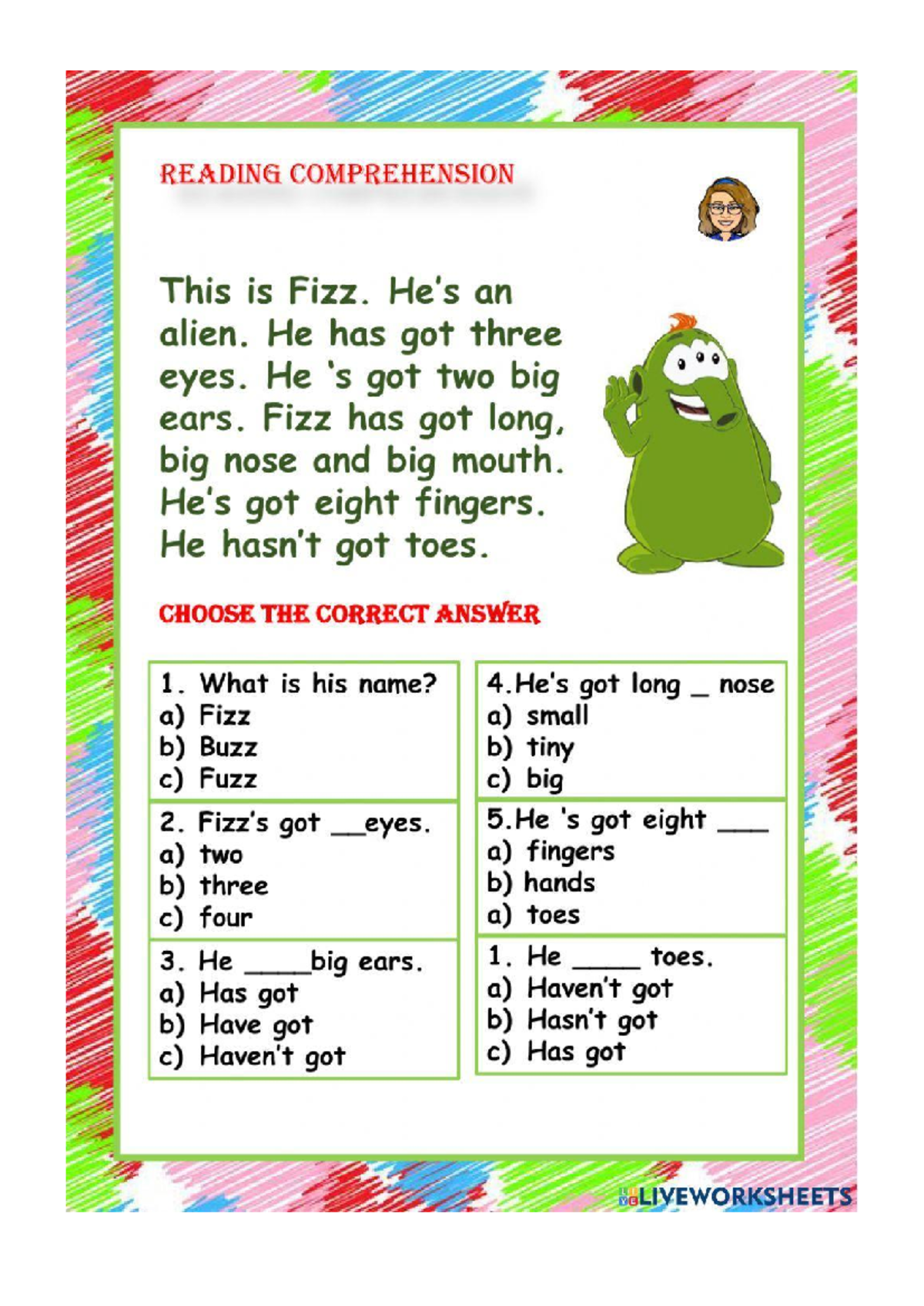 READING COMPREHENSION

This is Fizz. He's an alien. He has got three eyes. He 's got two big ears. Fizz has got long, big nose and big mouth. He's got eight fingers. He hasn't got toes.

CHOOSE THE CORRECT ANSWER

1. What is his name?
a) Fizz
b) Buzz
c) Fuzz

2. Fizz's got __eyes.
a) two
b) three
c) four

3. He ____big ears.
a) Has got
b) Have got
c) Haven't got

4.He's got long _ nose
a) small
b) tiny
c) big

5.He 's got eight ___
a) fingers
b) hands
a) toes

1. He ____ toes.
a) Haven't got
b) Hasn't got
c) Has got

LIVEWORKSHEETS